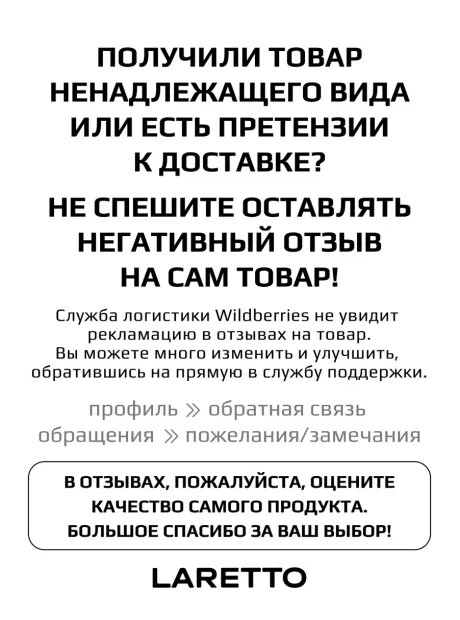 ПОЛУЧИЛИ ТОВАР НЕНАДЛЕЖАЩЕГО ВИДА ИЛИ ЕСТЬ ПРЕТЕНЗИИ К ДОСТАВКЕ?

НЕ СПЕШИТЕ ОСТАВЛЯТЬ НЕГАТИВНЫЙ ОТЗЫВ НА САМ ТОВАР!

Служба логистики Wildberries не увидит рекламацию в отзывах на товар. Вы можете много изменить и улучшить, обратившись на прямую в службу поддержки.

профиль » обратная связь
обращения » пожелания/замечания

В ОТЗЫВАХ, ПОЖАЛУЙСТА, ОЦЕНИТЕ КАЧЕСТВО САМОГО ПРОДУКТА. БОЛЬШОЕ СПАСИБО ЗА ВАШ ВЫБОР!

LARETTO